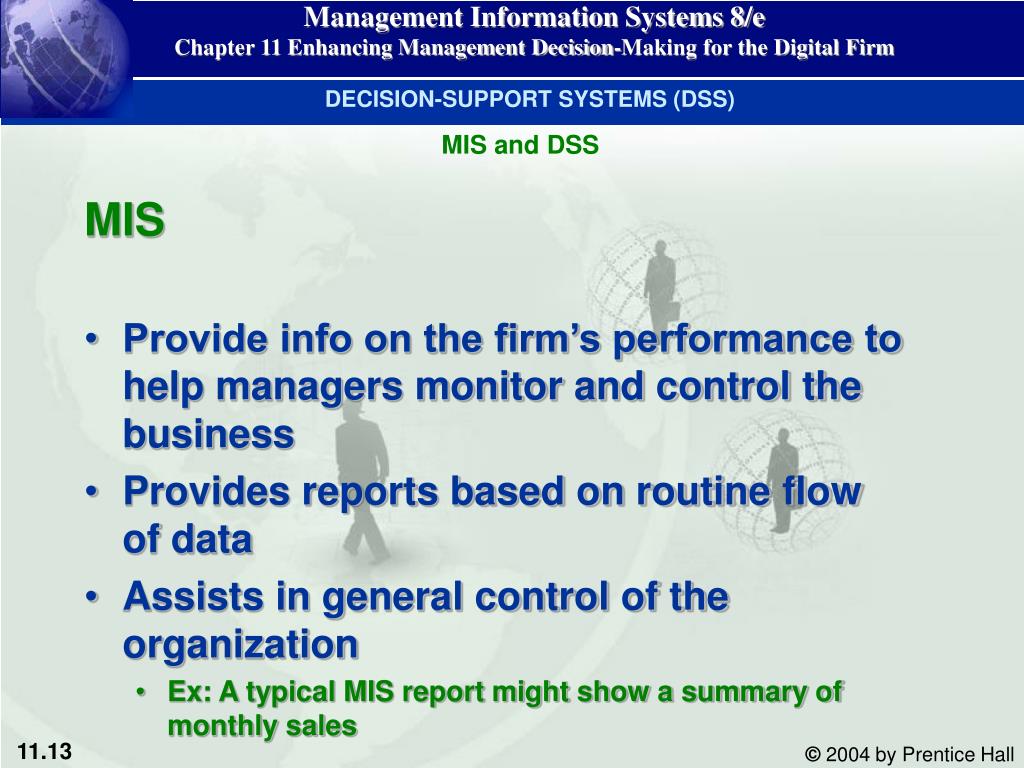 Management Information Systems 8/e
Chapter 11 Enhancing Management Decision-Making for the Digital Firm

DECISION-SUPPORT SYSTEMS (DSS)

MIS and DSS

MIS

• Provide info on the firm's performance to help managers monitor and control the business
• Provides reports based on routine flow of data
• Assists in general control of the organization
  • Ex: A typical MIS report might show a summary of monthly sales

11.13

© 2004 by Prentice Hall